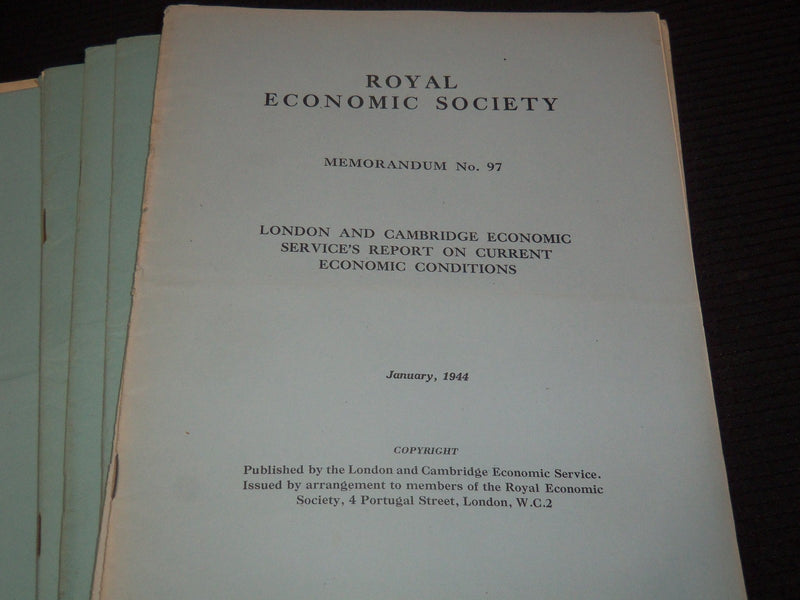 ROYAL
ECONOMIC SOCIETY

MEMORANDUM No. 97

LONDON AND CAMBRIDGE ECONOMIC SERVICE'S REPORT ON CURRENT ECONOMIC CONDITIONS

January, 1944

COPYRIGHT

Published by the London and Cambridge Economic Service. Issued by arrangement to members of the Royal Economic Society, 4 Portugal Street, London, W.C.2